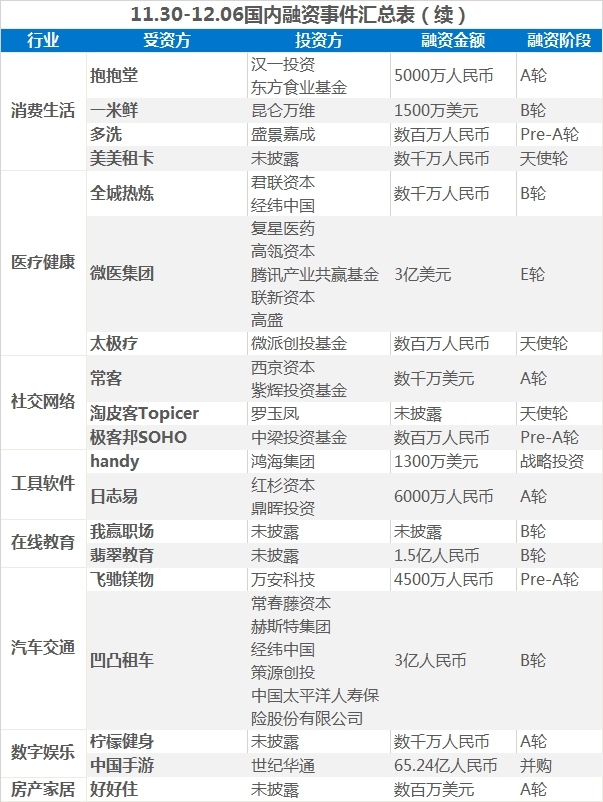 11.30-12.06国内融资事件汇总表（续）

| 行业 | 受资方 | 投资方 | 融资金额 | 融资阶段 |
|---|---|---|---|---|
| 消费生活 | 抱抱堂 | 汉一投资 东方食业基金 | 5000万人民币 | A轮 |
| | 一米鲜 | 昆仑万维 | 1500万美元 | B轮 |
| | 多洗 | 盛景嘉成 | 数百万人民币 | Pre-A轮 |
| | 美美租卡 | 未披露 | 数千万人民币 | 天使轮 |
| 医疗健康 | 全城热炼 | 君联资本 经纬中国 | 数千万人民币 | B轮 |
| | 微医集团 | 复星医药 高瓴资本 腾讯产业共赢基金 联新资本 高盛 | 3亿美元 | E轮 |
| | 太极疗 | 微派创投基金 | 数百万人民币 | 天使轮 |
| 社交网络 | 常客 | 西京资本 紫辉投资基金 | 数千万美元 | A轮 |
| | 淘皮客Topicer | 罗玉凤 | 未披露 | 天使轮 |
| | 极客邦SOHO | 中梁投资基金 | 数百万人民币 | Pre-A轮 |
| 工具软件 | handy | 鸿海集团 | 1300万美元 | 战略投资 |
| | 日志易 | 红杉资本 鼎晖投资 | 6000万人民币 | A轮 |
| 在线教育 | 我赢职场 | 未披露 | 未披露 | B轮 |
| | 翡翠教育 | 未披露 | 1.5亿人民币 | B轮 |
| 汽车交通 | 飞驰镁物 | 万安科技 | 4500万人民币 | Pre-A轮 |
| | 凹凸租车 | 常春藤资本 赫斯特集团 经纬中国 策源创投 中国太平洋人寿保险股份有限公司 | 3亿人民币 | B轮 |
| 数字娱乐 | 柠檬健身 | 未披露 | 数千万人民币 | A轮 |
| | 中国手游 | 世纪华通 | 65.24亿人民币 | 并购 |
| 房产家居 | 好好住 | 未披露 | 数百万美元 | A轮 |